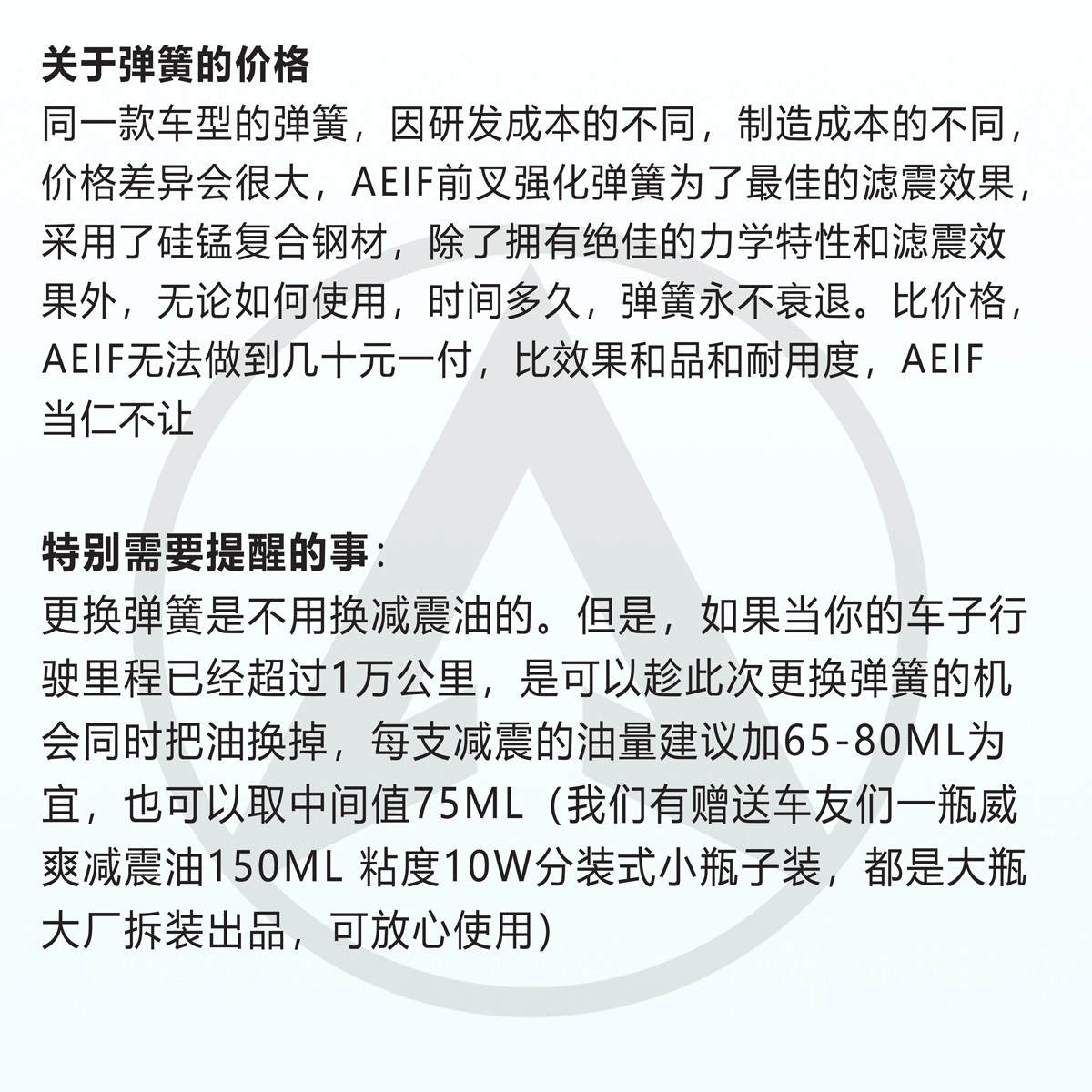 关于弹簧的价格
同一款车型的弹簧，因研发成本的不同，制造成本的不同，价格差异会很大，AEIF前叉强化弹簧为了最佳的滤震效果，采用了硅锰复合钢材，除了拥有绝佳的力学特性和滤震效果外，无论如何使用，时间多久，弹簧永不衰退。比价格，AEIF无法做到几十元一付，比效果和品和耐用度，AEIF当仁不让

特别需要提醒的事：
更换弹簧是不用换减震油的。但是，如果当你的车子行驶里程已经超过1万公里，是可以趁此次更换弹簧的机会同时把油换掉，每支减震的油量建议加65-80ML为宜，也可以取中间值75ML（我们有赠送车友们一瓶威爽减震油150ML 粘度10W分装式小瓶子装，都是大瓶大厂拆装出品，可放心使用）